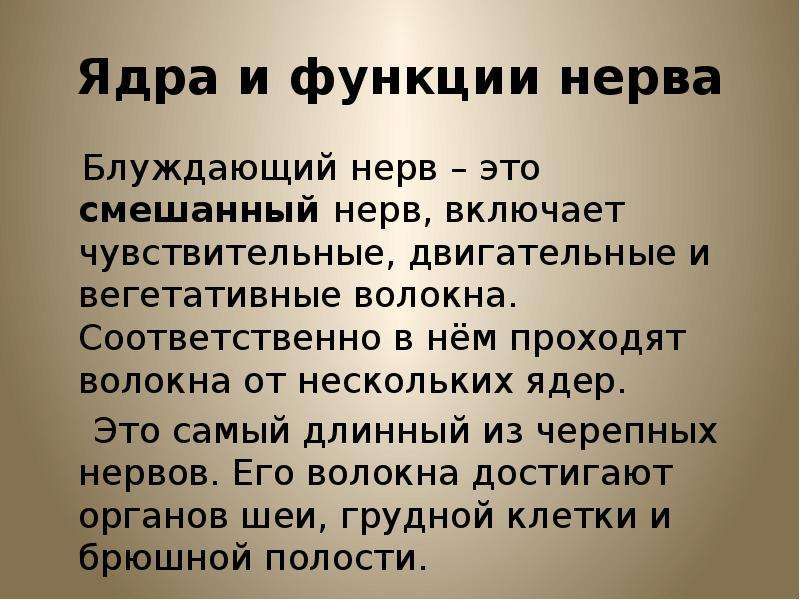 Ядра и функции нерва

Блуждающий нерв – это смешанный нерв, включает чувствительные, двигательные и вегетативные волокна. Соответственно в нём проходят волокна от нескольких ядер.

Это самый длинный из черепных нервов. Его волокна достигают органов шеи, грудной клетки и брюшной полости.